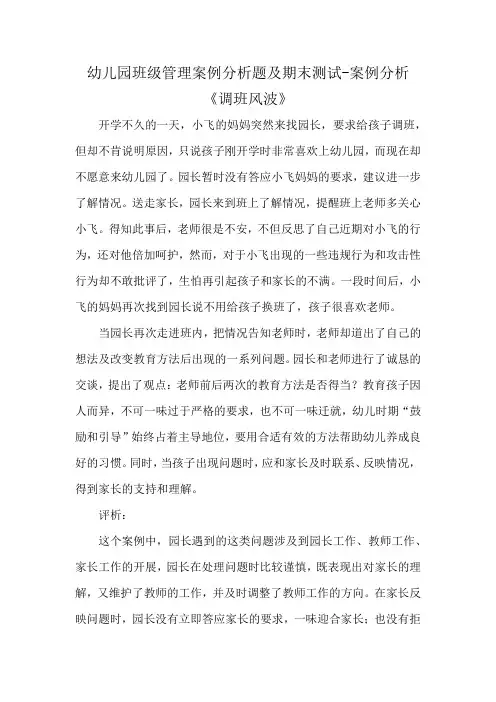 幼儿园班级管理案例分析题及期末测试-案例分析

《调班风波》

开学不久的一天，小飞的妈妈突然来找园长，要求给孩子调班，但却不肯说明原因，只说孩子刚开学时非常喜欢上幼儿园，而现在却不愿意来幼儿园了。园长暂时没有答应小飞妈妈的要求，建议进一步了解情况。送走家长，园长来到班上了解情况，提醒班上老师多关心小飞。得知此事后，老师很是不安，不但反思了自己近期对小飞的行为，还对他倍加呵护，然而，对于小飞出现的一些违规行为和攻击性行为却不敢批评了，生怕再引起孩子和家长的不满。一段时间后，小飞的妈妈再次找到园长说不用给孩子换班了，孩子很喜欢老师。

当园长再次走进班内，把情况告知老师时，老师却道出了自己的想法及改变教育方法后出现的一系列问题。园长和老师进行了诚恳的交谈，提出了观点：老师前后两次的教育方法是否得当？教育孩子因人而异，不可一味过于严格的要求，也不可一味迁就，幼儿时期“鼓励和引导”始终占着主导地位，要用合适有效的方法帮助幼儿养成良好的习惯。同时，当孩子出现问题时，应和家长及时联系、反映情况，得到家长的支持和理解。

评析：

这个案例中，园长遇到的这类问题涉及到园长工作、教师工作、家长工作的开展，园长在处理问题时比较谨慎，既表现出对家长的理解，又维护了教师的工作，并及时调整了教师工作的方向。在家长反映问题时，园长没有立即答应家长的要求，一味迎合家长；也没有拒